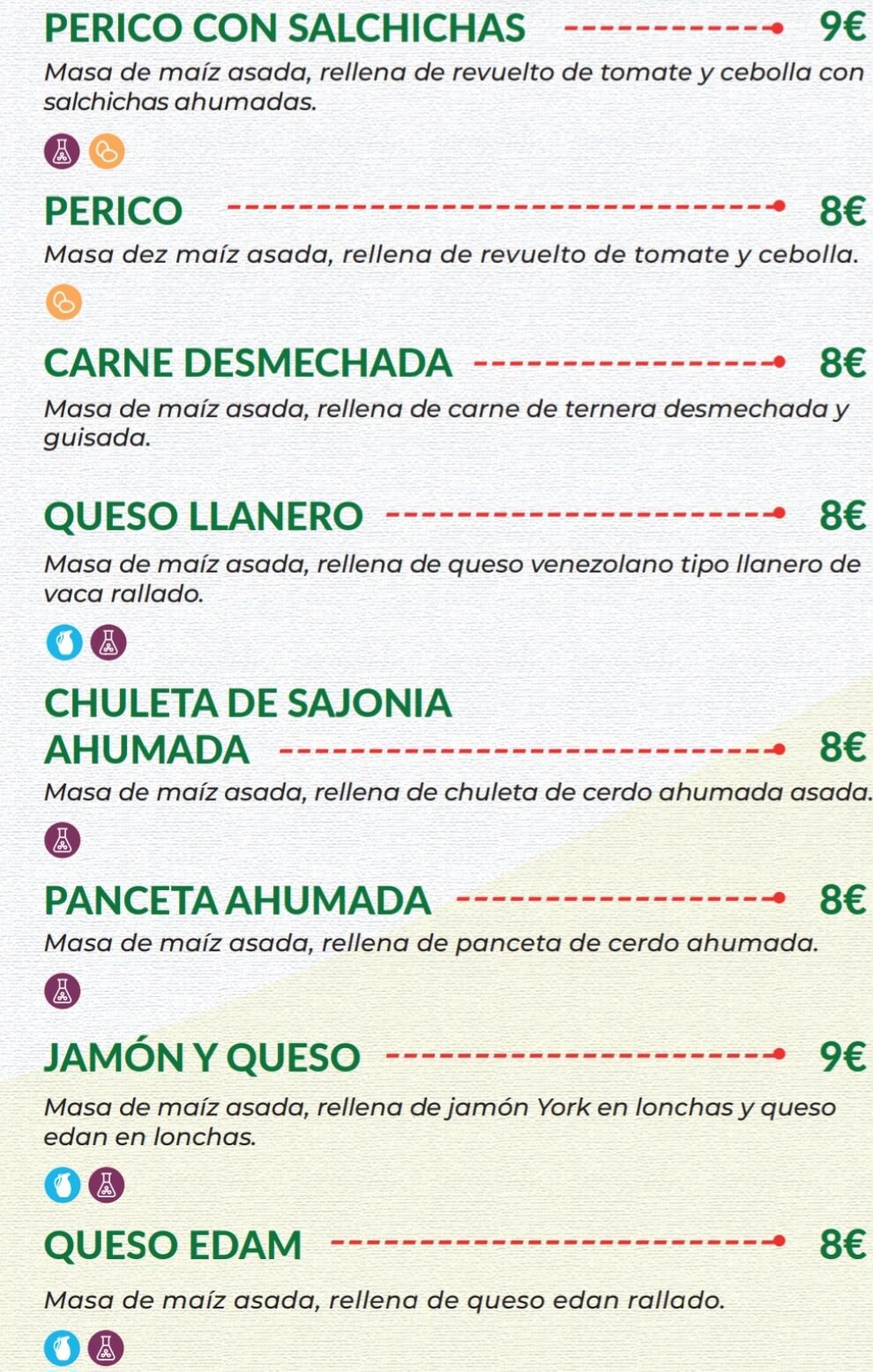 PERICO CON SALCHICHAS 9€
Masa de maíz asada, rellena de revuelto de tomate y cebolla con salchichas ahumadas.

PERICO 8€
Masa dez maíz asada, rellena de revuelto de tomate y cebolla.

CARNE DESMECHADA 8€
Masa de maíz asada, rellena de carne de ternera desmechada y guisada.

QUESO LLANERO 8€
Masa de maíz asada, rellena de queso venezolano tipo llanero de vaca rallado.

CHULETA DE SAJONIA AHUMADA 8€
Masa de maíz asada, rellena de chuleta de cerdo ahumada asada.

PANCETA AHUMADA 8€
Masa de maíz asada, rellena de panceta de cerdo ahumada.

JAMÓN Y QUESO 9€
Masa de maíz asada, rellena de jamón York en lonchas y queso edan en lonchas.

QUESO EDAM 8€
Masa de maíz asada, rellena de queso edan rallado.